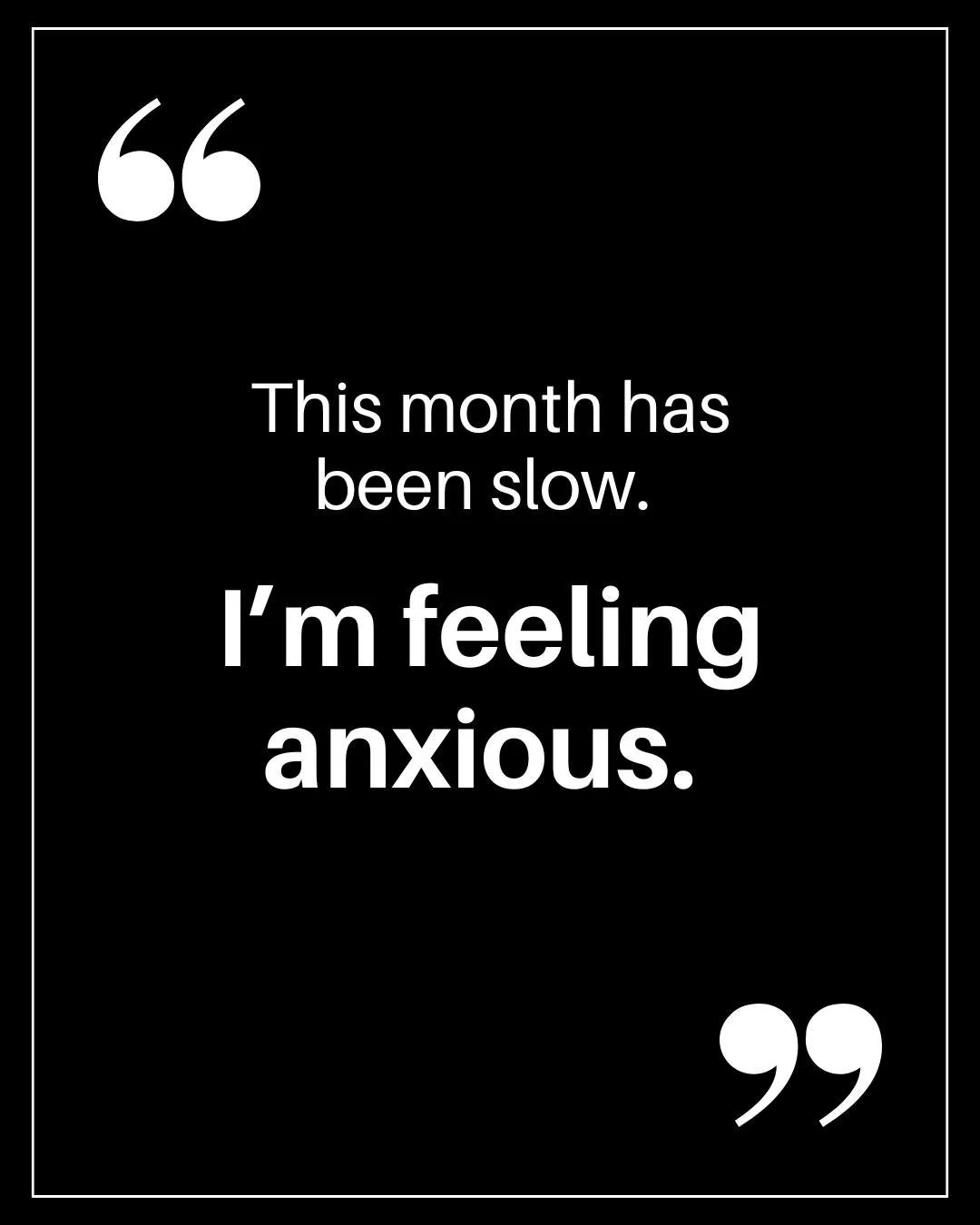 “

This month has been slow.

I’m feeling anxious.

”